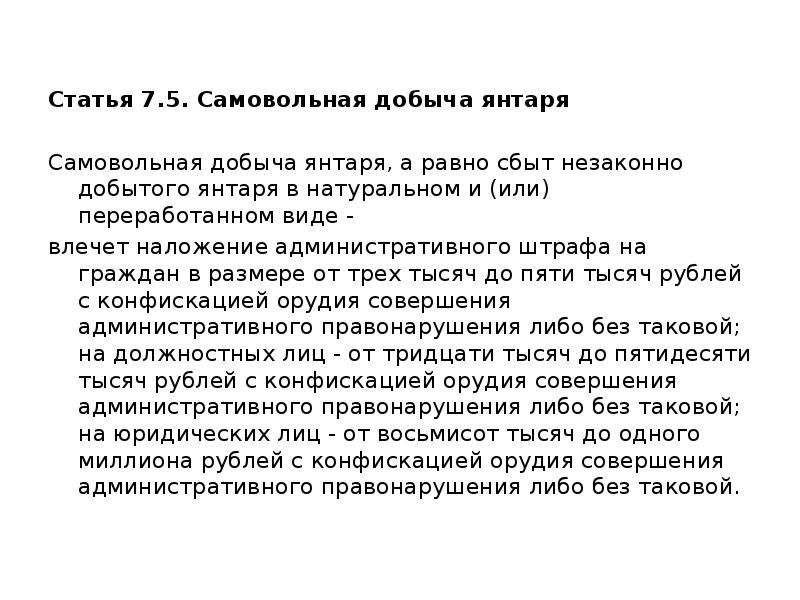 Статья 7.5. Самовольная добыча янтаря

Самовольная добыча янтаря, а равно сбыт незаконно добытого янтаря в натуральном и (или) переработанном виде -

влечет наложение административного штрафа на граждан в размере от трех тысяч до пяти тысяч рублей с конфискацией орудия совершения административного правонарушения либо без таковой; на должностных лиц - от тридцати тысяч до пятидесяти тысяч рублей с конфискацией орудия совершения административного правонарушения либо без таковой; на юридических лиц - от восьмисот тысяч до одного миллиона рублей с конфискацией орудия совершения административного правонарушения либо без таковой.